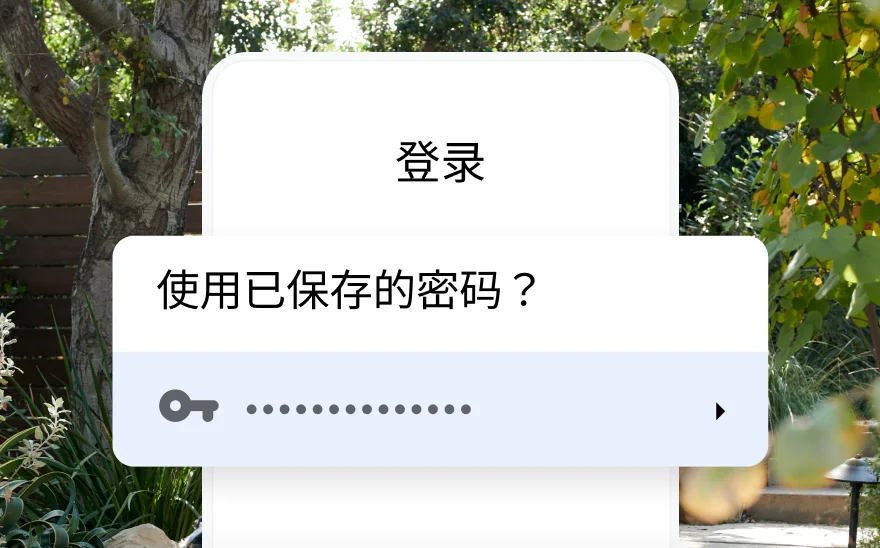 登录

使用已保存的密码？

••••••••••••••